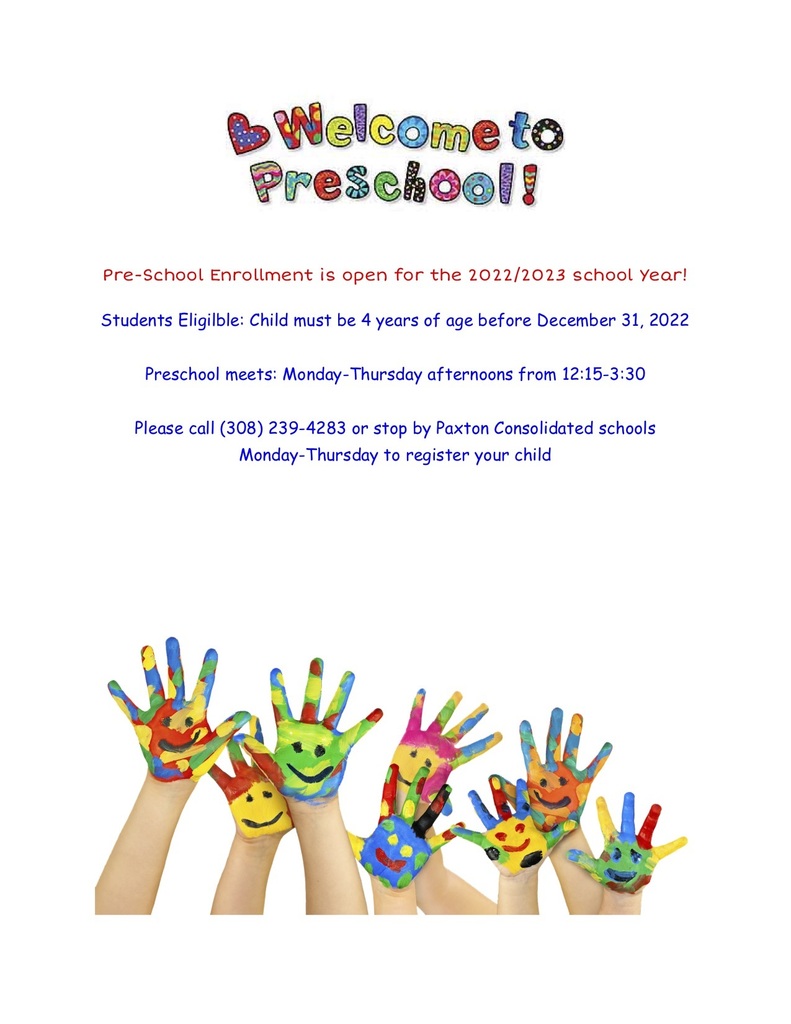 Welcome to Preschool!

Pre-School Enrollment is open for the 2022/2023 school Year!

Students Eligilble: Child must be 4 years of age before December 31, 2022

Preschool meets: Monday-Thursday afternoons from 12:15-3:30

Please call (308) 239-4283 or stop by Paxton Consolidated schools Monday-Thursday to register your child